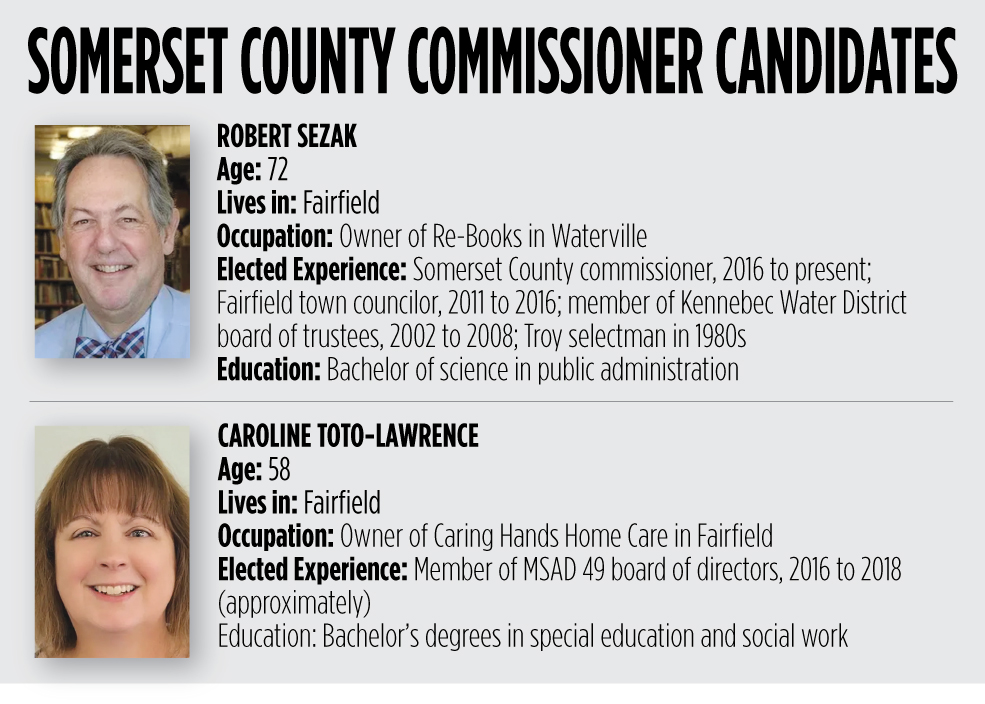 SOMERSET COUNTY COMMISSIONER CANDIDATES

ROBERT SEZAK
Age: 72
Lives in: Fairfield
Occupation: Owner of Re-Books in Waterville
Elected Experience: Somerset County commissioner, 2016 to present; Fairfield town councilor, 2011 to 2016; member of Kennebec Water District board of trustees, 2002 to 2008; Troy selectman in 1980s
Education: Bachelor of science in public administration

CAROLINE TOTO-LAWRENCE
Age: 58
Lives in: Fairfield
Occupation: Owner of Caring Hands Home Care in Fairfield
Elected Experience: Member of MSAD 49 board of directors, 2016 to 2018 (approximately)
Education: Bachelor's degrees in special education and social work